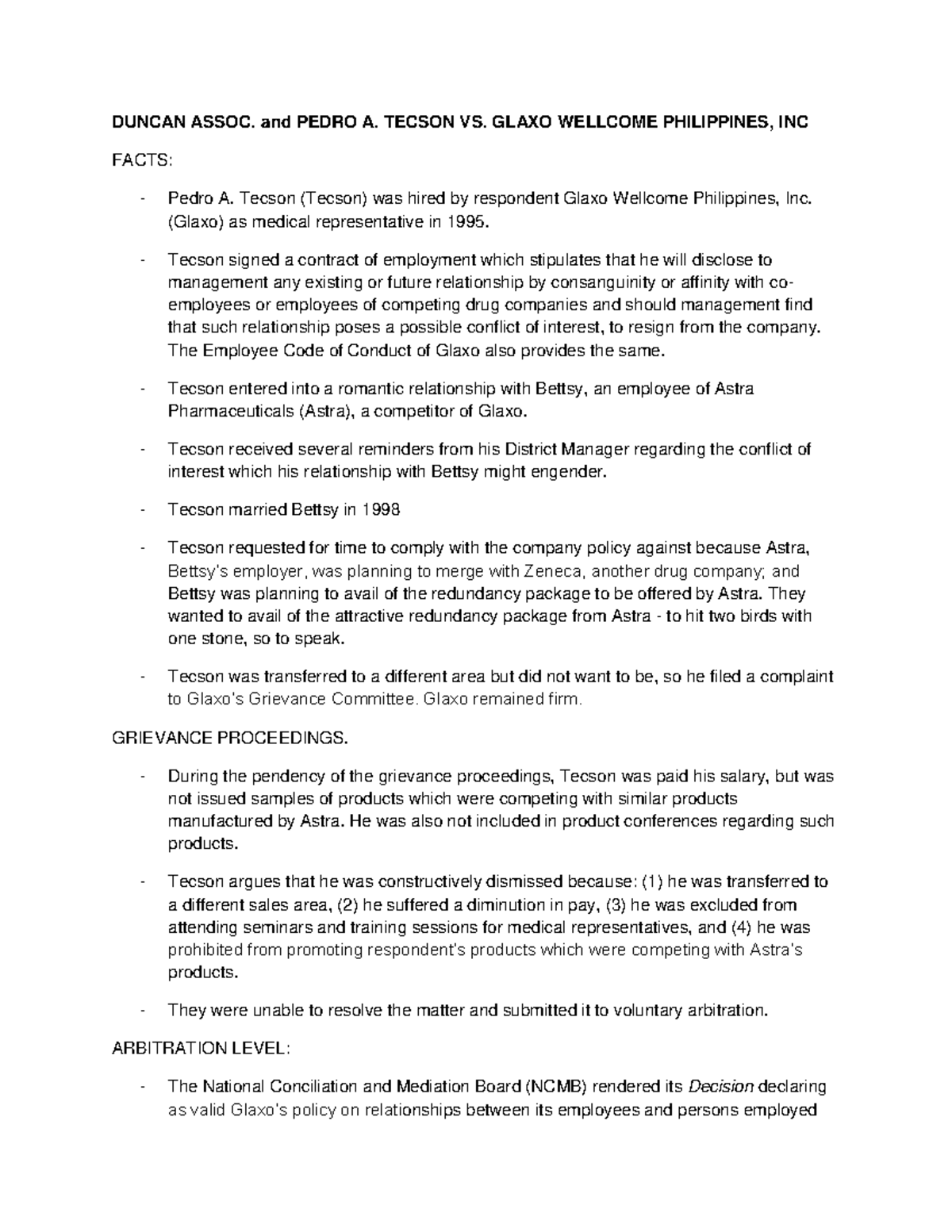 DUNCAN ASSOC. and PEDRO A. TECSON VS. GLAXO WELLCOME PHILIPPINES, INC

FACTS:

- Pedro A. Tecson (Tecson) was hired by respondent Glaxo Wellcome Philippines, Inc. (Glaxo) as medical representative in 1995.

- Tecson signed a contract of employment which stipulates that he will disclose to management any existing or future relationship by consanguinity or affinity with co-employees or employees of competing drug companies and should management find that such relationship poses a possible conflict of interest, to resign from the company. The Employee Code of Conduct of Glaxo also provides the same.

- Tecson entered into a romantic relationship with Bettsy, an employee of Astra Pharmaceuticals (Astra), a competitor of Glaxo.

- Tecson received several reminders from his District Manager regarding the conflict of interest which his relationship with Bettsy might engender.

- Tecson married Bettsy in 1998

- Tecson requested for time to comply with the company policy against because Astra, Bettsy's employer, was planning to merge with Zeneca, another drug company; and Bettsy was planning to avail of the redundancy package to be offered by Astra. They wanted to avail of the attractive redundancy package from Astra - to hit two birds with one stone, so to speak.

- Tecson was transferred to a different area but did not want to be, so he filed a complaint to Glaxo's Grievance Committee. Glaxo remained firm.

GRIEVANCE PROCEEDINGS.

- During the pendency of the grievance proceedings, Tecson was paid his salary, but was not issued samples of products which were competing with similar products manufactured by Astra. He was also not included in product conferences regarding such products.

- Tecson argues that he was constructively dismissed because: (1) he was transferred to a different sales area, (2) he suffered a diminution in pay, (3) he was excluded from attending seminars and training sessions for medical representatives, and (4) he was prohibited from promoting respondent's products which were competing with Astra's products.

- They were unable to resolve the matter and submitted it to voluntary arbitration.

ARBITRATION LEVEL:

- The National Conciliation and Mediation Board (NCMB) rendered its Decision declaring as valid Glaxo's policy on relationships between its employees and persons employed